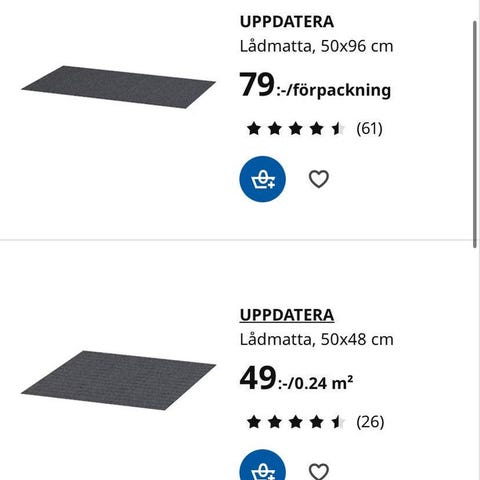 UPPDATERA
Lådmatta, 50x96 cm
79:-/förpackning
(61)

UPPDATERA
Lådmatta, 50x48 cm
49:-/0.24 m²
(26)